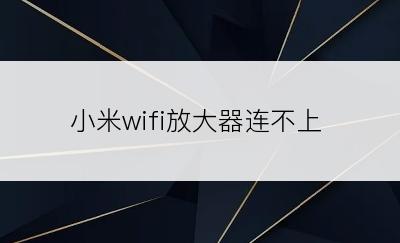 小米wifi放大器连不上